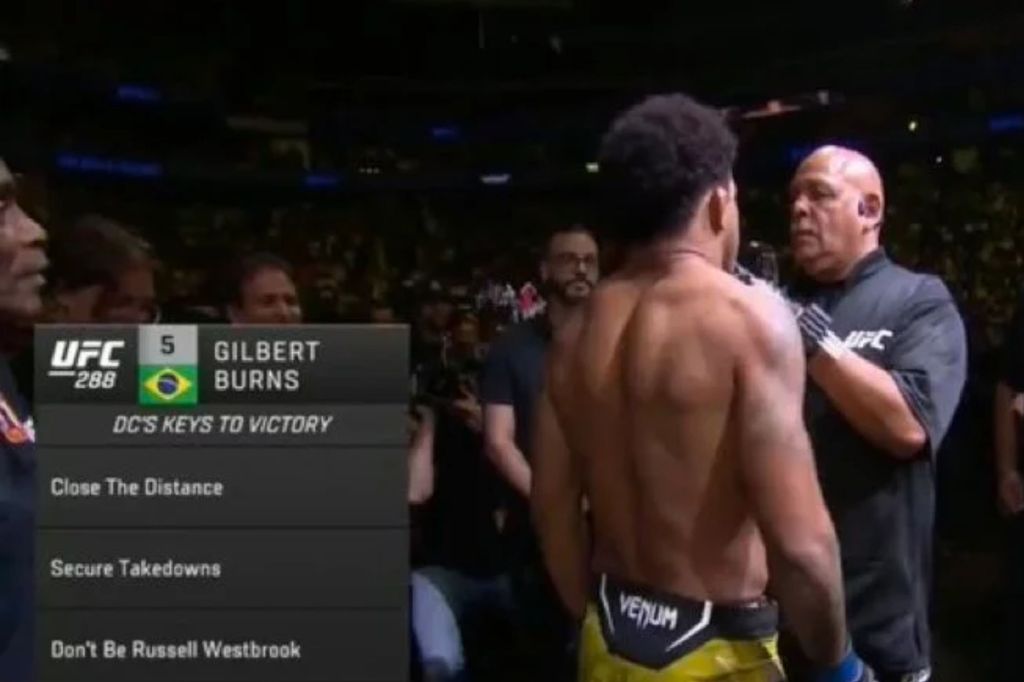 UFC 288
5
GILBERT BURNS
DC'S KEYS TO VICTORY
Close The Distance
Secure Takedowns
Don't Be Russell Westbrook
UFC
VENUM